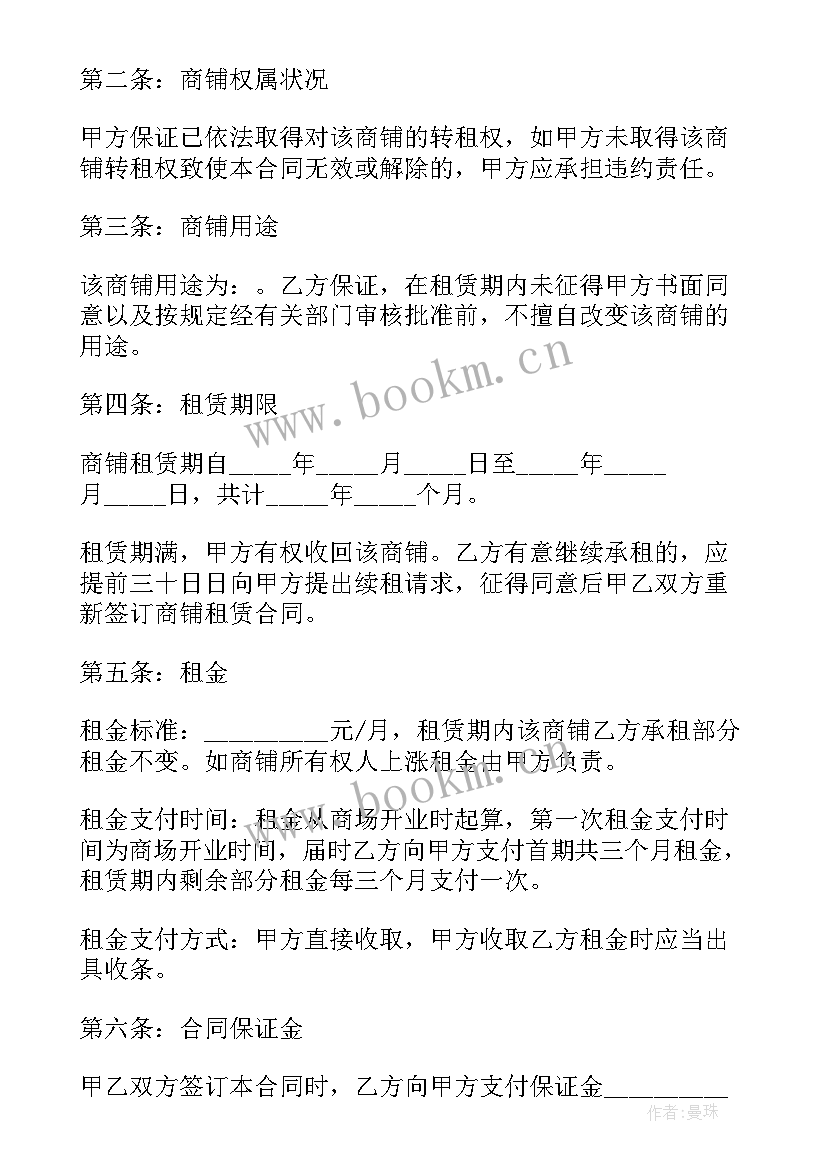 第二条：商铺权属状况

甲方保证已依法取得对该商铺的转租权，如甲方未取得该商铺转租权致使本合同无效或解除的，甲方应承担违约责任。

第三条：商铺用途

该商铺用途为：。乙方保证，在租赁期内未征得甲方书面同意以及按规定经有关部门审核批准前，不擅自改变该商铺的用途。

www.bookm.cn

第四条：租赁期限

商铺租赁期自_____年_____月_____日至_____年_____月_____日，共计_____年_____个月。

租赁期满，甲方有权收回该商铺。乙方有意继续承租的，应提前三十日日向甲方提出续租请求，征得同意后甲乙双方重新签订商铺租赁合同。

第五条：租金

租金标准：__________元/月，租赁期内该商铺乙方承租部分租金不变。如商铺所有权人上涨租金由甲方负责。

www.bookm.cn

租金支付时间：租金从商场开业时起算，第一次租金支付时间为商场开业时间，届时乙方向甲方支付首期共三个月租金，租赁期内剩余部分租金每三个月支付一次。

租金支付方式：甲方直接收取，甲方收取乙方租金时应当出具收条。

第六条：合同保证金

甲乙双方签订本合同时，乙方向甲方支付保证金__________

作者：曼珠